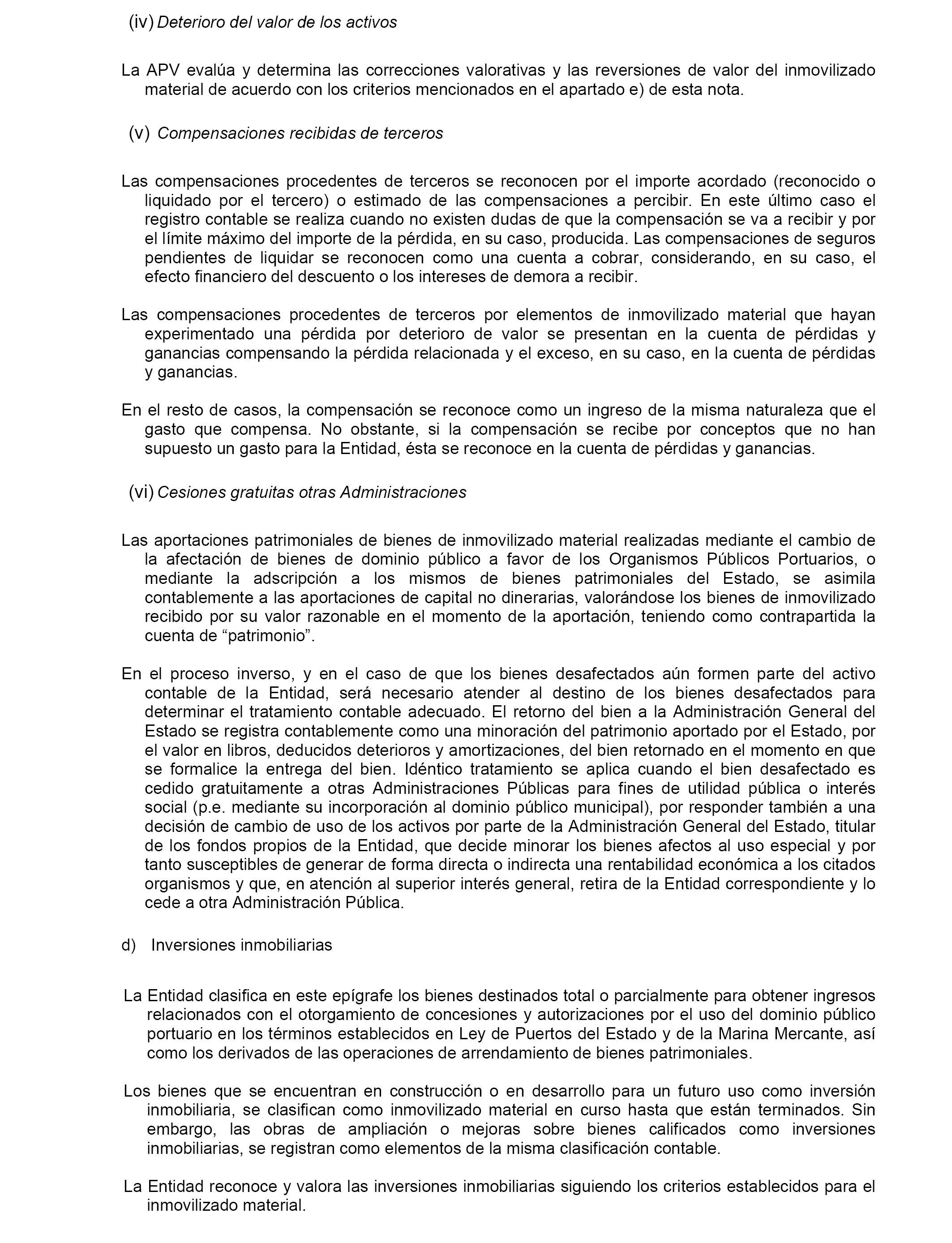 (iv) Deterioro del valor de los activos

La APV evalúa y determina las correcciones valorativas y las reversiones de valor del inmovilizado material de acuerdo con los criterios mencionados en el apartado e) de esta nota.

(v) Compensaciones recibidas de terceros

Las compensaciones procedentes de terceros se reconocen por el importe acordado (reconocido o liquidado por el tercero) o estimado de las compensaciones a percibir. En este último caso el registro contable se realiza cuando no existen dudas de que la compensación se va a recibir y por el límite máximo del importe de la pérdida, en su caso, producida. Las compensaciones de seguros pendientes de liquidar se reconocen como una cuenta a cobrar, considerando, en su caso, el efecto financiero del descuento o los intereses de demora a recibir.

Las compensaciones procedentes de terceros por elementos de inmovilizado material que hayan experimentado una pérdida por deterioro de valor se presentan en la cuenta de pérdidas y ganancias compensando la pérdida relacionada y el exceso, en su caso, en la cuenta de pérdidas y ganancias.

En el resto de casos, la compensación se reconoce como un ingreso de la misma naturaleza que el gasto que compensa. No obstante, si la compensación se recibe por conceptos que no han supuesto un gasto para la Entidad, ésta se reconoce en la cuenta de pérdidas y ganancias.

(vi) Cesiones gratuitas otras Administraciones

Las aportaciones patrimoniales de bienes de inmovilizado material realizadas mediante el cambio de la afectación de bienes de dominio público a favor de los Organismos Públicos Portuarios, o mediante la adscripción a los mismos de bienes patrimoniales del Estado, se asimila contablemente a las aportaciones de capital no dinerarias, valorándose los bienes de inmovilizado recibido por su valor razonable en el momento de la aportación, teniendo como contrapartida la cuenta de “patrimonio”.

En el proceso inverso, y en el caso de que los bienes desafectados aún formen parte del activo contable de la Entidad, será necesario atender al destino de los bienes desafectados para determinar el tratamiento contable adecuado. El retorno del bien a la Administración General del Estado se registra contablemente como una minoración del patrimonio aportado por el Estado, por el valor en libros, deducidos deterioros y amortizaciones, del bien retornado en el momento en que se formalice la entrega del bien. Idéntico tratamiento se aplica cuando el bien desafectado es cedido gratuitamente a otras Administraciones Públicas para fines de utilidad pública o interés social (p.e. mediante su incorporación al dominio público municipal), por responder también a una decisión de cambio de uso de los activos por parte de la Administración General del Estado, titular de los fondos propios de la Entidad, que decide minorar los bienes afectos al uso especial y por tanto susceptibles de generar de forma directa o indirecta una rentabilidad económica a los citados organismos y que, en atención al superior interés general, retira de la Entidad correspondiente y lo cede a otra Administración Pública.

d) Inversiones inmobiliarias

La Entidad clasifica en este epígrafe los bienes destinados total o parcialmente para obtener ingresos relacionados con el otorgamiento de concesiones y autorizaciones por el uso del dominio público portuario en los términos establecidos en Ley de Puertos del Estado y de la Marina Mercante, así como los derivados de las operaciones de arrendamiento de bienes patrimoniales.

Los bienes que se encuentran en construcción o en desarrollo para un futuro uso como inversión inmobiliaria, se clasifican como inmovilizado material en curso hasta que están terminados. Sin embargo, las obras de ampliación o mejoras sobre bienes calificados como inversiones inmobiliarias, se registran como elementos de la misma clasificación contable.

La Entidad reconoce y valora las inversiones inmobiliarias siguiendo los criterios establecidos para el inmovilizado material.